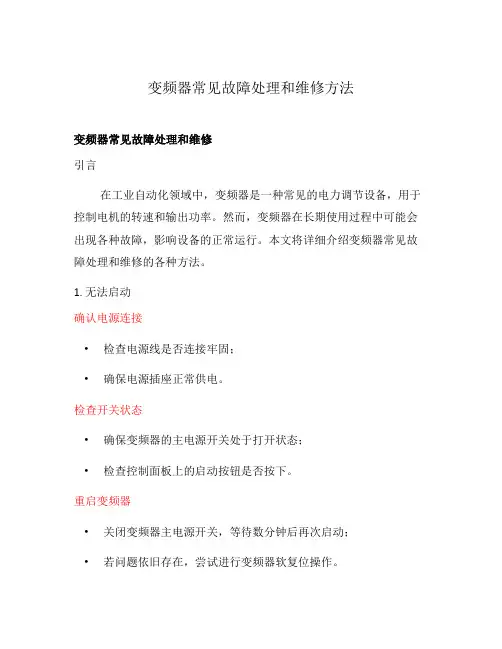 变频器常见故障处理和维修方法

变频器常见故障处理和维修

引言

在工业自动化领域中，变频器是一种常见的电力调节设备，用于控制电机的转速和输出功率。然而，变频器在长期使用过程中可能会出现各种故障，影响设备的正常运行。本文将详细介绍变频器常见故障处理和维修的各种方法。

1. 无法启动

确认电源连接

• 检查电源线是否连接牢固；

• 确保电源插座正常供电。

检查开关状态

• 确保变频器的主电源开关处于打开状态；

• 检查控制面板上的启动按钮是否按下。

重启变频器

• 关闭变频器主电源开关，等待数分钟后再次启动；

• 若问题依旧存在，尝试进行变频器软复位操作。